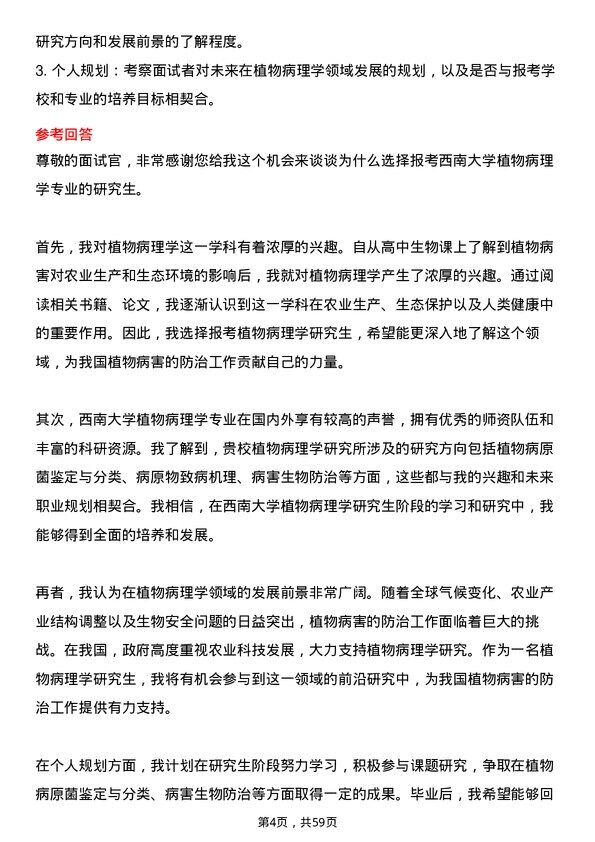 研究方向和发展前景的了解程度。

3. 个人规划：考察面试者对未来在植物病理学领域发展的规划，以及是否与报考学校和专业的培养目标相契合。

参考回答

尊敬的面试官，非常感谢您给我这个机会来谈谈为什么选择报考西南大学植物病理学专业的研究生。

首先，我对植物病理学这一学科有着浓厚的兴趣。自从高中生物课上了解到植物病害对农业生产和生态环境的影响后，我就对植物病理学产生了浓厚的兴趣。通过阅读相关书籍、论文，我逐渐认识到这一学科在农业生产、生态保护以及人类健康中的重要作用。因此，我选择报考植物病理学研究生，希望能更深入地了解这个领域，为我国植物病害的防治工作贡献自己的力量。

其次，西南大学植物病理学专业在国内外享有较高的声誉，拥有优秀的师资队伍和丰富的科研资源。我了解到，贵校植物病理学研究所涉及的研究方向包括植物病原菌鉴定与分类、病原物致病机理、病害生物防治等方面，这些都与我的兴趣和未来职业规划相契合。我相信，在西南大学植物病理学研究生阶段的学习和研究中，我能够得到全面的培养和发展。

再者，我认为在植物病理学领域的发展前景非常广阔。随着全球气候变化、农业产业结构调整以及生物安全问题的日益突出，植物病害的防治工作面临着巨大的挑战。在我国，政府高度重视农业科技发展，大力支持植物病理学研究。作为一名植物病理学研究生，我将有机会参与到这一领域的前沿研究中，为我国植物病害的防治工作提供有力支持。

在个人规划方面，我计划在研究生阶段努力学习，积极参与课题研究，争取在植物病原菌鉴定与分类、病害生物防治等方面取得一定的成果。毕业后，我希望能够回

第4页，共59页